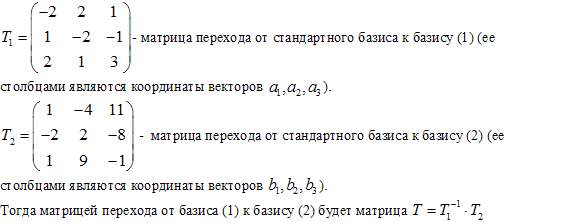 $T_1 = \begin{pmatrix} -2 & 2 & 1 \\ 1 & -2 & -1 \\ 2 & 1 & 3 \end{pmatrix}$ - матрица перехода от стандартного базиса к базису (1) (ее столбцами являются координаты векторов $a_1, a_2, a_3$).

$T_2 = \begin{pmatrix} 1 & -4 & 11 \\ -2 & 2 & -8 \\ 1 & 9 & -1 \end{pmatrix}$ - матрица перехода от стандартного базиса к базису (2) (ее столбцами являются координаты векторов $b_1, b_2, b_3$).

Тогда матрицей перехода от базиса (1) к базису (2) будет матрица $T = T_1^{-1} \cdot T_2$